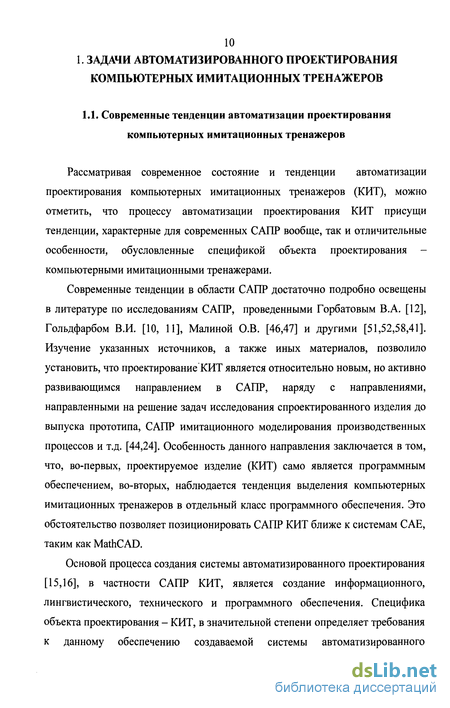 10

1. ЗАДАЧИ АВТОМАТИЗИРОВАННОГО ПРОЕКТИРОВАНИЯ КОМПЬЮТЕРНЫХ ИМИТАЦИОННЫХ ТРЕНАЖЕРОВ

1.1. Современные тенденции автоматизации проектирования компьютерных имитационных тренажеров

Рассматривая современное состояние и тенденции автоматизации проектирования компьютерных имитационных тренажеров (КИТ), можно отметить, что процессу автоматизации проектирования КИТ присущи тенденции, характерные для современных САПР вообще, так и отличительные особенности, обусловленные спецификой объекта проектирования – компьютерными имитационными тренажерами.

Современные тенденции в области САПР достаточно подробно освещены в литературе по исследованиям САПР, проведенными Горбатовым В.А. [12], Гольдфарбом В.И. [10, 11], Малиной О.В. [46,47] и другими [51,52,58,41]. Изучение указанных источников, а также иных материалов, позволило установить, что проектирование КИТ является относительно новым, но активно развивающимся направлением в САПР, наряду с направлениями, направленными на решение задач исследования спроектированного изделия до выпуска прототипа, САПР имитационного моделирования производственных процессов и т.д. [44,24]. Особенность данного направления заключается в том, что, во-первых, проектируемое изделие (КИТ) само является программным обеспечением, во-вторых, наблюдается тенденция выделения компьютерных имитационных тренажеров в отдельный класс программного обеспечения. Это обстоятельство позволяет позиционировать САПР КИТ ближе к системам CAE, таким как MathCAD.

Основой процесса создания системы автоматизированного проектирования [15,16], в частности САПР КИТ, является создание информационного, лингвистического, технического и программного обеспечения. Специфика объекта проектирования – КИТ, в значительной степени определяет требования к данному обеспечению создаваемой системы автоматизированного

dsLib.net
библиотека диссертаций